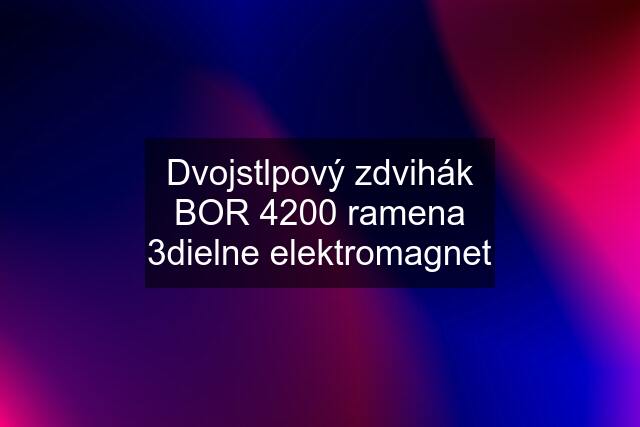 Dvojstlpový zdvihák BOR 4200 ramena 3dielne elektromagnet